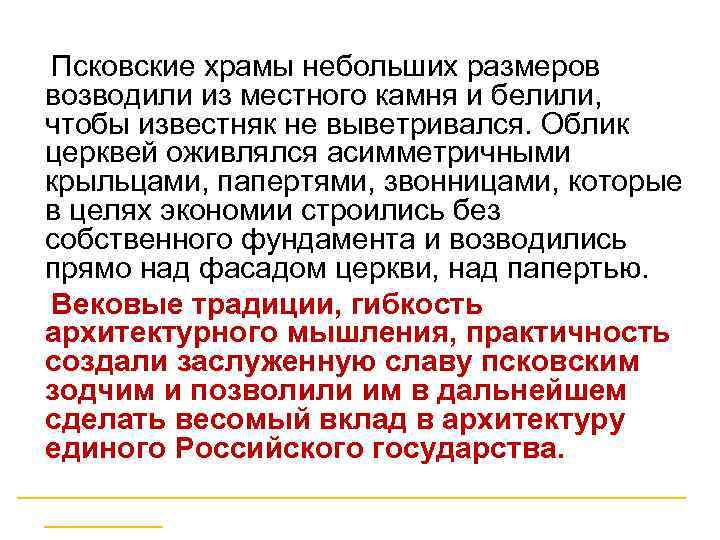 Псковские храмы небольших размеров возводили из местного камня и белили, чтобы известняк не выветривался. Облик церквей оживлялся асимметричными крыльцами, папертями, звонницами, которые в целях экономии строились без собственного фундамента и возводились прямо над фасадом церкви, над папертью.

Вековые традиции, гибкость архитектурного мышления, практичность создали заслуженную славу псковским зодчим и позволили им в дальнейшем сделать весомый вклад в архитектуру единого Российского государства.